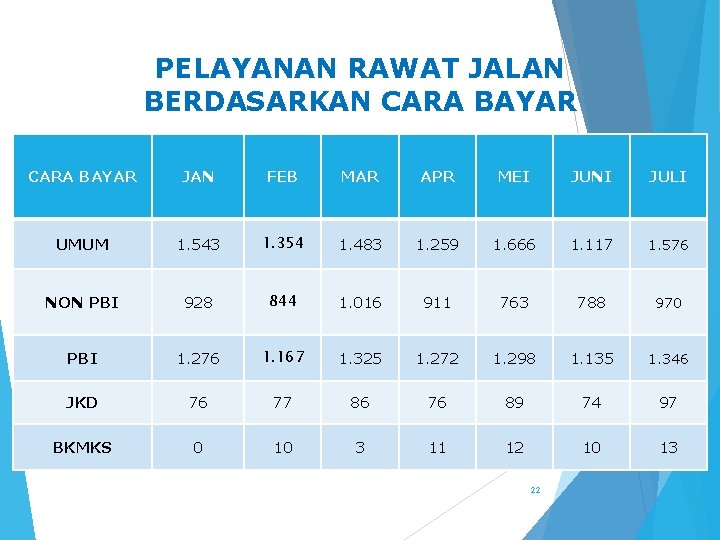 PELAYANAN RAWAT JALAN BERDASARKAN CARA BAYAR

| CARA BAYAR | JAN | FEB | MAR | APR | MEI | JUNI | JULI |
|---|---|---|---|---|---|---|---|
| UMUM | 1.543 | 1.354 | 1.483 | 1.259 | 1.666 | 1.117 | 1.576 |
| NON PBI | 928 | 844 | 1.016 | 911 | 763 | 788 | 970 |
| PBI | 1.276 | 1.167 | 1.325 | 1.272 | 1.298 | 1.135 | 1.346 |
| JKD | 76 | 77 | 86 | 76 | 89 | 74 | 97 |
| BKMKS | 0 | 10 | 3 | 11 | 12 | 10 | 13 |

22